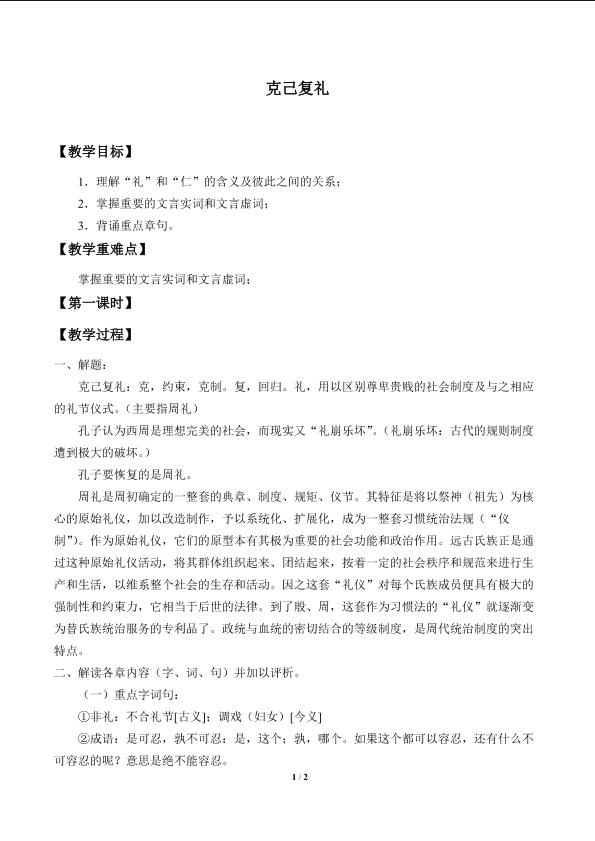 克己复礼

【教学目标】

1．理解“礼”和“仁”的含义及彼此之间的关系；

2．掌握重要的文言实词和文言虚词；

3．背诵重点章句。

【教学重难点】

掌握重要的文言实词和文言虚词；

【第一课时】

【教学过程】

一、解题：

克己复礼：克，约束，克制。复，回归。礼，用以区别尊卑贵贱的社会制度及与之相应的礼节仪式。(主要指周礼)

孔子认为西周是理想完美的社会，而现实又“礼崩乐坏”。(礼崩乐坏：古代的规则制度遭到极大的破坏。)

孔子要恢复的是周礼。

周礼是周初确定的一整套的典章、制度、规矩、仪节。其特征是将以祭神（祖先）为核心的原始礼仪，加以改造制作，予以系统化、扩展化，成为一整套习惯统治法规（“仪制”）。作为原始礼仪，它们的原型本有其极为重要的社会功能和政治作用。远古氏族正是通过这种原始礼仪活动，将其群体组织起来、团结起来，按着一定的社会秩序和规范来进行生产和生活，以维系整个社会的生存和活动。因之这套“礼仪”对每个氏族成员便具有极大的强制性和约束力，它相当于后世的法律。到了殷、周，这套作为习惯法的“礼仪”就逐渐变为替氏族统治服务的专利品了。政统与血统的密切结合的等级制度，是周代统治制度的突出特点。

二、解读各章内容（字、词、句）并加以评析。

（一）重点字词句：

①非礼：不合礼节[古义]；调戏（妇女）[今义]

②成语：是可忍，孰不可忍：是，这个；孰，哪个。如果这个都可以容忍，还有什么不可容忍的呢？意思是绝不能容忍。

1 / 2